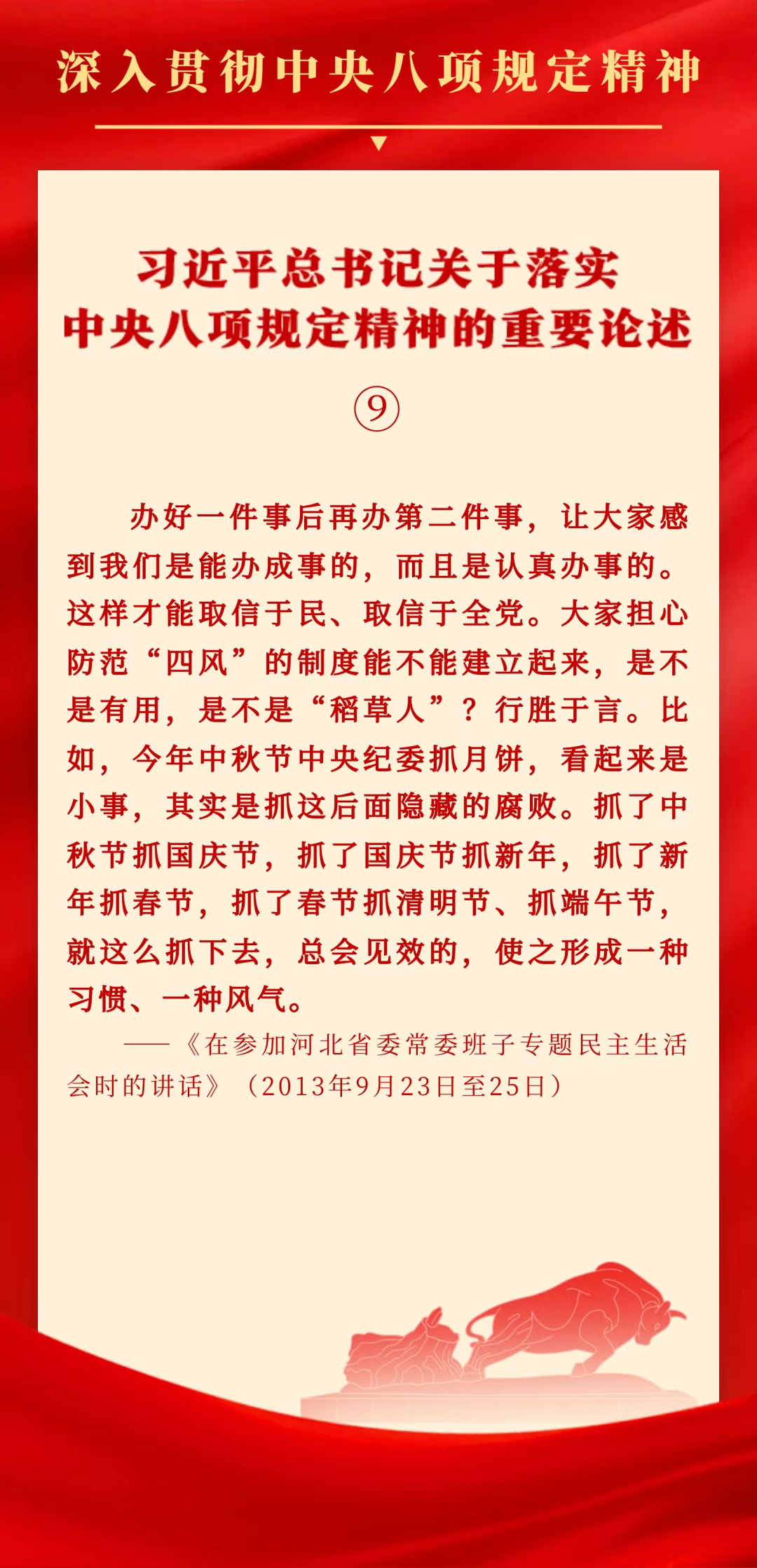 深入贯彻中央八项规定精神

习近平总书记关于落实
中央八项规定精神的重要论述

⑨

办好一件事后再办第二件事，让大家感到我们是能办成事的，而且是认真办事的。这样才能取信于民、取信于全党。大家担心防范“四风”的制度能不能建立起来，是不是有用，是不是“稻草人”？行胜于言。比如，今年中秋节中央纪委抓月饼，看起来是小事，其实是抓这后面隐藏的腐败。抓了中秋节抓国庆节，抓了国庆节抓新年，抓了新年抓春节，抓了春节抓清明节、抓端午节，就这么抓下去，总会见效的，使之形成一种习惯、一种风气。

——《在参加河北省委常委班子专题民主生活会时的讲话》（2013年9月23日至25日）